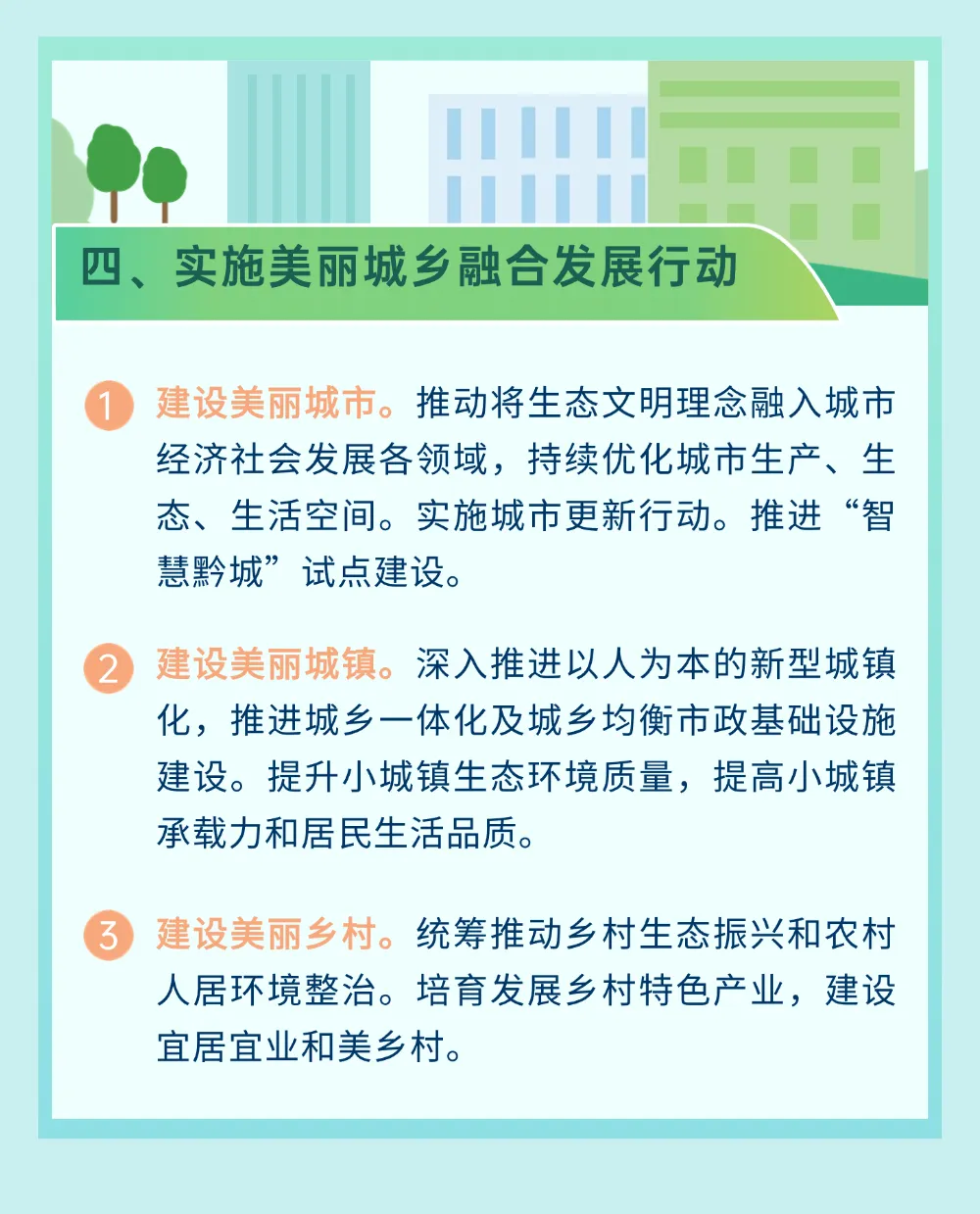 四、实施美丽城乡融合发展行动

1 建设美丽城市。推动将生态文明理念融入城市经济社会发展各领域，持续优化城市生产、生态、生活空间。实施城市更新行动。推进“智慧黔城”试点建设。

2 建设美丽城镇。深入推进以人为本的新型城镇化，推进城乡一体化及城乡均衡市政基础设施建设。提升小城镇生态环境质量，提高小城镇承载力和居民生活品质。

3 建设美丽乡村。统筹推动乡村生态振兴和农村人居环境整治。培育发展乡村特色产业，建设宜居宜业和美乡村。